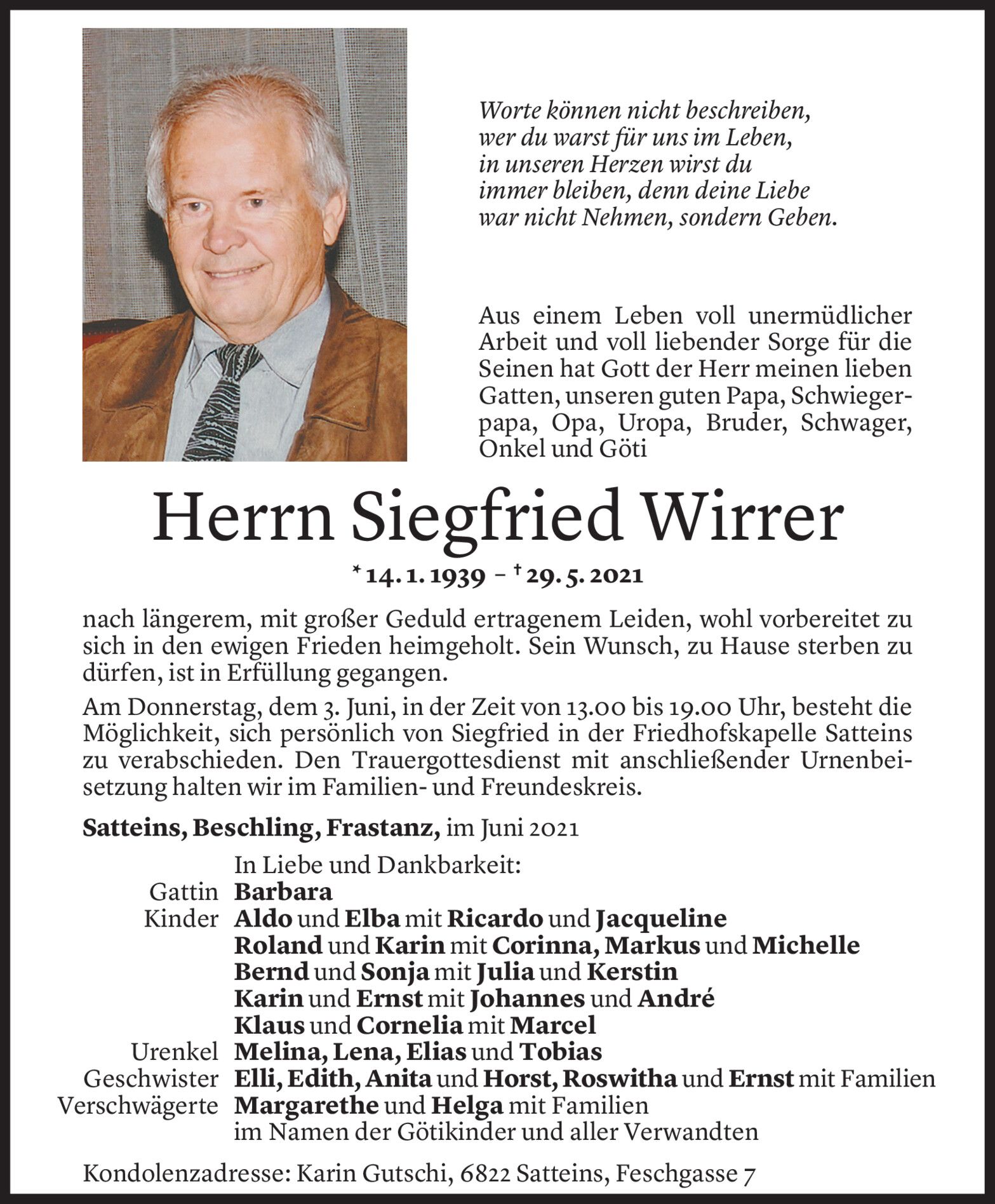 Worte können nicht beschreiben,
wer du warst für uns im Leben,
in unseren Herzen wirst du
immer bleiben, denn deine Liebe
war nicht Nehmen, sondern Geben.

Aus einem Leben voll unermüdlicher Arbeit und voll liebender Sorge für die Seinen hat Gott der Herr meinen lieben Gatten, unseren guten Papa, Schwiegerpapa, Opa, Uropa, Bruder, Schwager, Onkel und Göti

Herrn Siegfried Wirrer

* 14. 1. 1939 – † 29. 5. 2021

nach längerem, mit großer Geduld ertragenem Leiden, wohl vorbereitet zu sich in den ewigen Frieden heimgeholt. Sein Wunsch, zu Hause sterben zu dürfen, ist in Erfüllung gegangen.

Am Donnerstag, dem 3. Juni, in der Zeit von 13.00 bis 19.00 Uhr, besteht die Möglichkeit, sich persönlich von Siegfried in der Friedhofskapelle Satteins zu verabschieden. Den Trauergottesdienst mit anschließender Urnenbeisetzung halten wir im Familien- und Freundeskreis.

Satteins, Beschling, Frastanz, im Juni 2021

In Liebe und Dankbarkeit:
Gattin Barbara
Kinder Aldo und Elba mit Ricardo und Jacqueline
Roland und Karin mit Corinna, Markus und Michelle
Bernd und Sonja mit Julia und Kerstin
Karin und Ernst mit Johannes und André
Klaus und Cornelia mit Marcel
Urenkel Melina, Lena, Elias und Tobias
Geschwister Elli, Edith, Anita und Horst, Roswitha und Ernst mit Familien
Verschwägerte Margarethe und Helga mit Familien
im Namen der Götikinder und aller Verwandten

Kondolenzadresse: Karin Gutschi, 6822 Satteins, Feschgasse 7